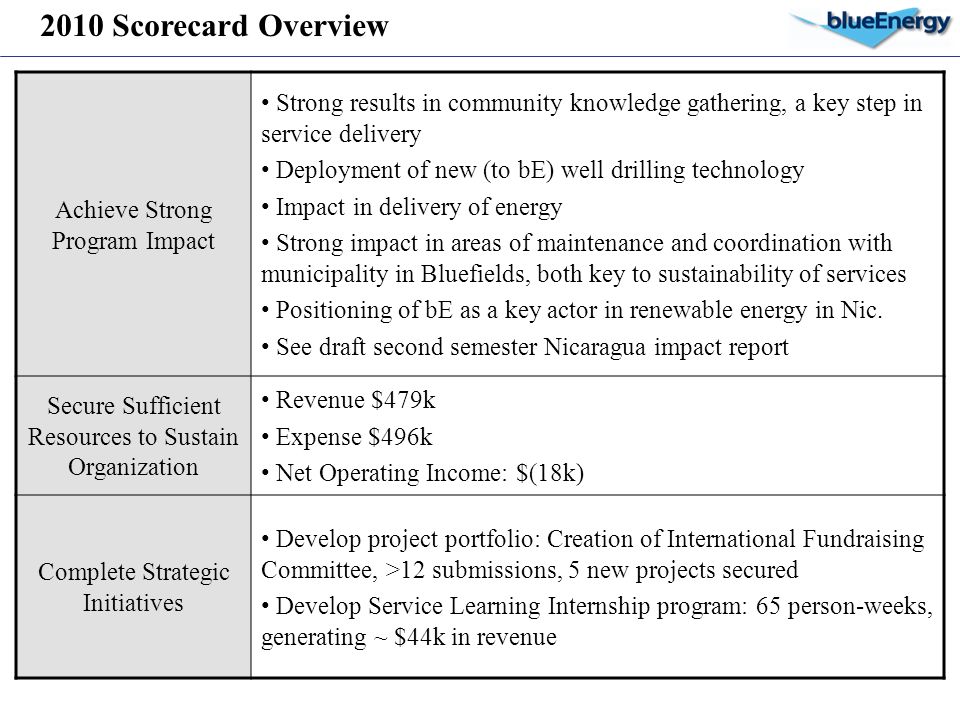 2010 Scorecard Overview

blueEnergy

| Achieve Strong Program Impact | • Strong results in community knowledge gathering, a key step in service delivery • Deployment of new (to bE) well drilling technology • Impact in delivery of energy • Strong impact in areas of maintenance and coordination with municipality in Bluefields, both key to sustainability of services • Positioning of bE as a key actor in renewable energy in Nic. • See draft second semester Nicaragua impact report |
|---|---|
| Secure Sufficient Resources to Sustain Organization | • Revenue \$479k • Expense \$496k • Net Operating Income: \$(18k) |
| Complete Strategic Initiatives | • Develop project portfolio: Creation of International Fundraising Committee, >12 submissions, 5 new projects secured • Develop Service Learning Internship program: 65 person-weeks, generating ~ \$44k in revenue |